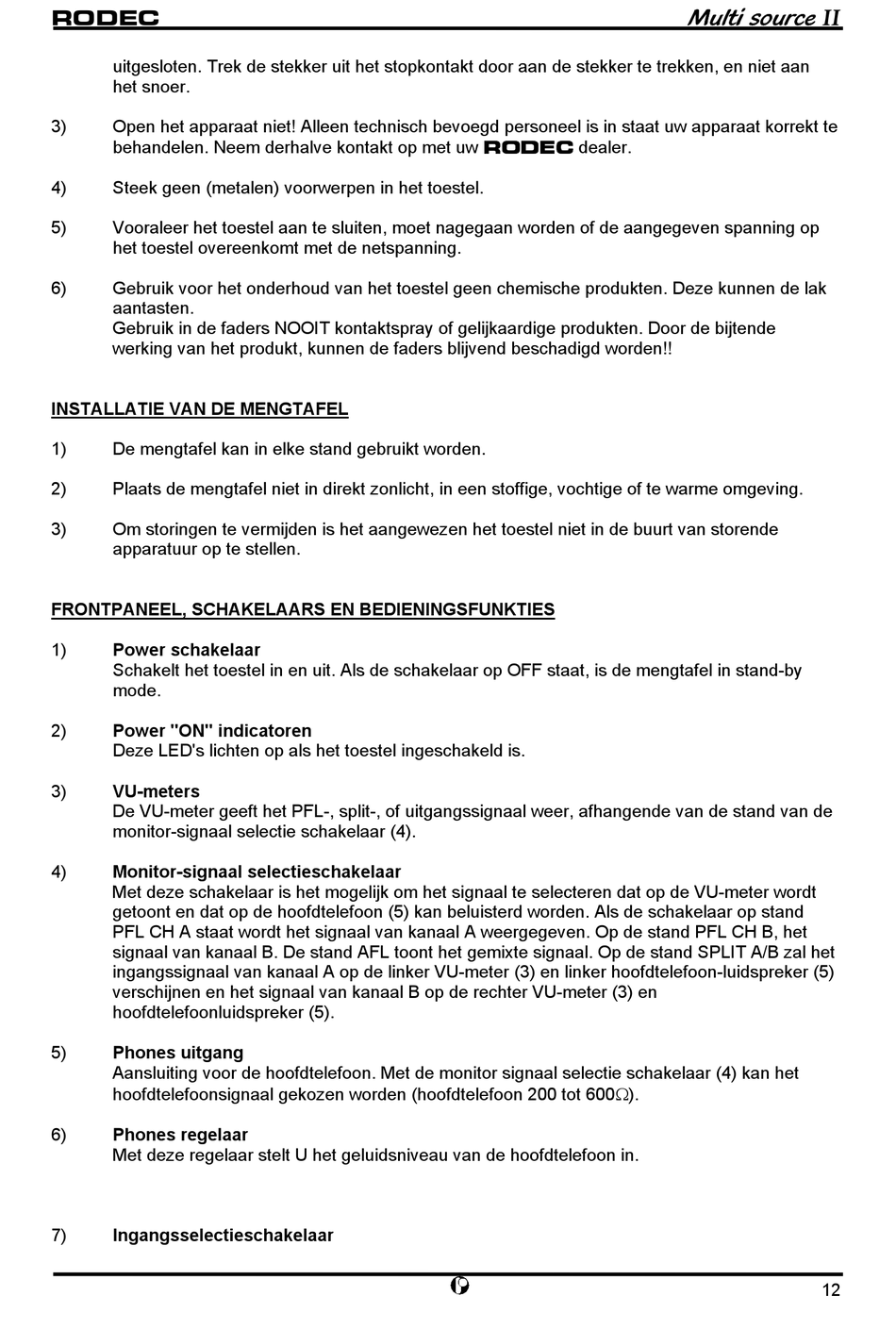 RODEC Multi source II

uitgesloten. Trek de stekker uit het stopkontakt door aan de stekker te trekken, en niet aan het snoer.

3) Open het apparaat niet! Alleen technisch bevoegd personeel is in staat uw apparaat korrekt te behandelen. Neem derhalve kontakt op met uw RODEC dealer.

4) Steek geen (metalen) voorwerpen in het toestel.

5) Vooraleer het toestel aan te sluiten, moet nagegaan worden of de aangegeven spanning op het toestel overeenkomt met de netspanning.

6) Gebruik voor het onderhoud van het toestel geen chemische produkten. Deze kunnen de lak aantasten.
Gebruik in de faders NOOIT kontaktspray of gelijkaardige produkten. Door de bijtende werking van het produkt, kunnen de faders blijvend beschadigd worden!!

INSTALLATIE VAN DE MENGTAFEL

1) De mengtafel kan in elke stand gebruikt worden.

2) Plaats de mengtafel niet in direkt zonlicht, in een stoffige, vochtige of te warme omgeving.

3) Om storingen te vermijden is het aangewezen het toestel niet in de buurt van storende apparatuur op te stellen.

FRONTPANEEL, SCHAKELAARS EN BEDIENINGSFUNKTIES

1) Power schakelaar
Schakelt het toestel in en uit. Als de schakelaar op OFF staat, is de mengtafel in stand-by mode.

2) Power "ON" indicatoren
Deze LED's lichten op als het toestel ingeschakeld is.

3) VU-meters
De VU-meter geeft het PFL-, split-, of uitgangssignaal weer, afhangende van de stand van de monitor-signaal selectie schakelaar (4).

4) Monitor-signaal selectieschakelaar
Met deze schakelaar is het mogelijk om het signaal te selecteren dat op de VU-meter wordt getoont en dat op de hoofdtelefoon (5) kan beluisterd worden. Als de schakelaar op stand PFL CH A staat wordt het signaal van kanaal A weergegeven. Op de stand PFL CH B, het signaal van kanaal B. De stand AFL toont het gemixte signaal. Op de stand SPLIT A/B zal het ingangssignaal van kanaal A op de linker VU-meter (3) en linker hoofdtelefoon-luidspreker (5) verschijnen en het signaal van kanaal B op de rechter VU-meter (3) en hoofdtelefoonluidspreker (5).

5) Phones uitgang
Aansluiting voor de hoofdtelefoon. Met de monitor signaal selectie schakelaar (4) kan het hoofdtelefoonsignaal gekozen worden (hoofdtelefoon 200 tot 600$\Omega$).

6) Phones regelaar
Met deze regelaar stelt U het geluidsniveau van de hoofdtelefoon in.

7) Ingangsselectieschakelaar

12